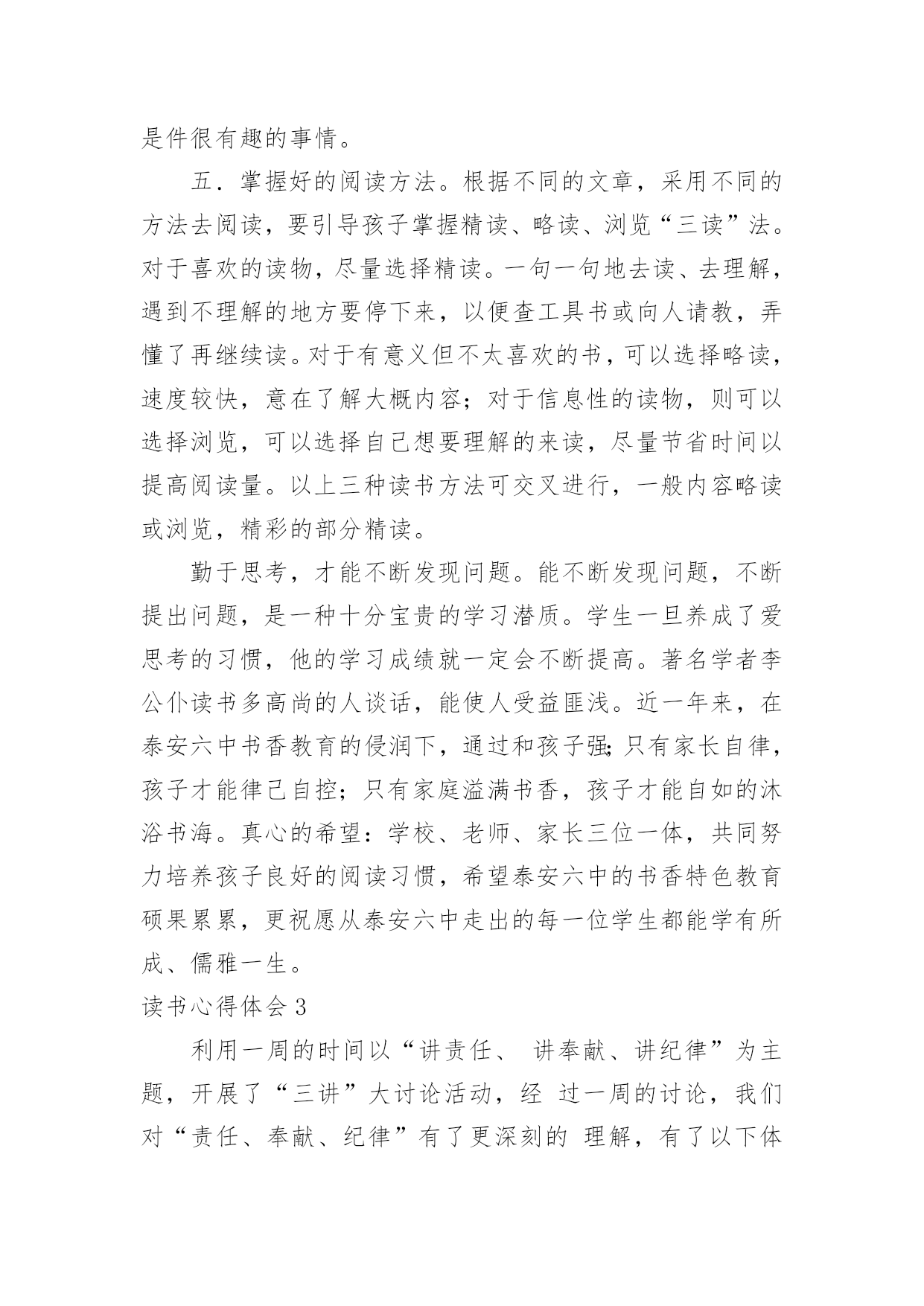 是件很有趣的事情。

五．掌握好的阅读方法。根据不同的文章，采用不同的方法去阅读，要引导孩子掌握精读、略读、浏览“三读”法。对于喜欢的读物，尽量选择精读。一句一句地去读、去理解，遇到不理解的地方要停下来，以便查工具书或向人请教，弄懂了再继续读。对于有意义但不太喜欢的书，可以选择略读，速度较快，意在了解大概内容；对于信息性的读物，则可以选择浏览，可以选择自己想要理解的来读，尽量节省时间以提高阅读量。以上三种读书方法可交叉进行，一般内容略读或浏览，精彩的部分精读。

勤于思考，才能不断发现问题。能不断发现问题，不断提出问题，是一种十分宝贵的学习潜质。学生一旦养成了爱思考的习惯，他的学习成绩就一定会不断提高。著名学者李公仆读书多高尚的人谈话，能使人受益匪浅。近一年来，在泰安六中书香教育的侵润下，通过和孩子强;只有家长自律，孩子才能律己自控；只有家庭溢满书香，孩子才能自如的沐浴书海。真心的希望：学校、老师、家长三位一体，共同努力培养孩子良好的阅读习惯，希望泰安六中的书香特色教育硕果累累，更祝愿从泰安六中走出的每一位学生都能学有所成、儒雅一生。

读书心得体会 3

利用一周的时间以“讲责任、 讲奉献、讲纪律”为主题，开展了“三讲”大讨论活动，经 过一周的讨论，我们对“责任、奉献、纪律”有了更深刻的 理解，有了以下体